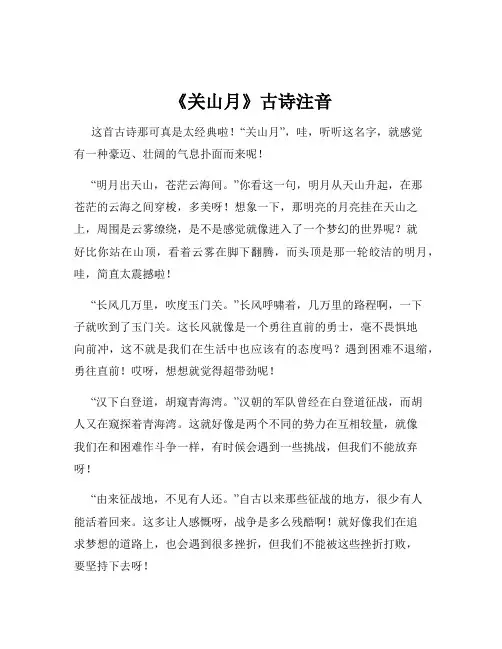 《关山月》古诗注音

这首古诗那可真是太经典啦！“关山月”，哇，听听这名字，就感觉有一种豪迈、壮阔的气息扑面而来呢！

“明月出天山，苍茫云海间。”你看这一句，明月从天山升起，在那苍茫的云海之间穿梭，多美呀！想象一下，那明亮的月亮挂在天山之上，周围是云雾缭绕，是不是感觉就像进入了一个梦幻的世界呢？就好比你站在山顶，看着云雾在脚下翻腾，而头顶是那一轮皎洁的明月，哇，简直太震撼啦！

“长风几万里，吹度玉门关。”长风呼啸着，几万里的路程啊，一下子就吹到了玉门关。这长风就像是一个勇往直前的勇士，毫不畏惧地向前冲，这不就是我们在生活中也应该有的态度吗？遇到困难不退缩，勇往直前！哎呀，想想就觉得超带劲呢！

“汉下白登道，胡窥青海湾。”汉朝的军队曾经在白登道征战，而胡人又在窥探着青海湾。这就好像是两个不同的势力在互相较量，就像我们在和困难作斗争一样，有时候会遇到一些挑战，但我们不能放弃呀！

“由来征战地，不见有人还。”自古以来那些征战的地方，很少有人能活着回来。这多让人感慨呀，战争是多么残酷啊！就好像我们在追求梦想的道路上，也会遇到很多挫折，但我们不能被这些挫折打败，要坚持下去呀！